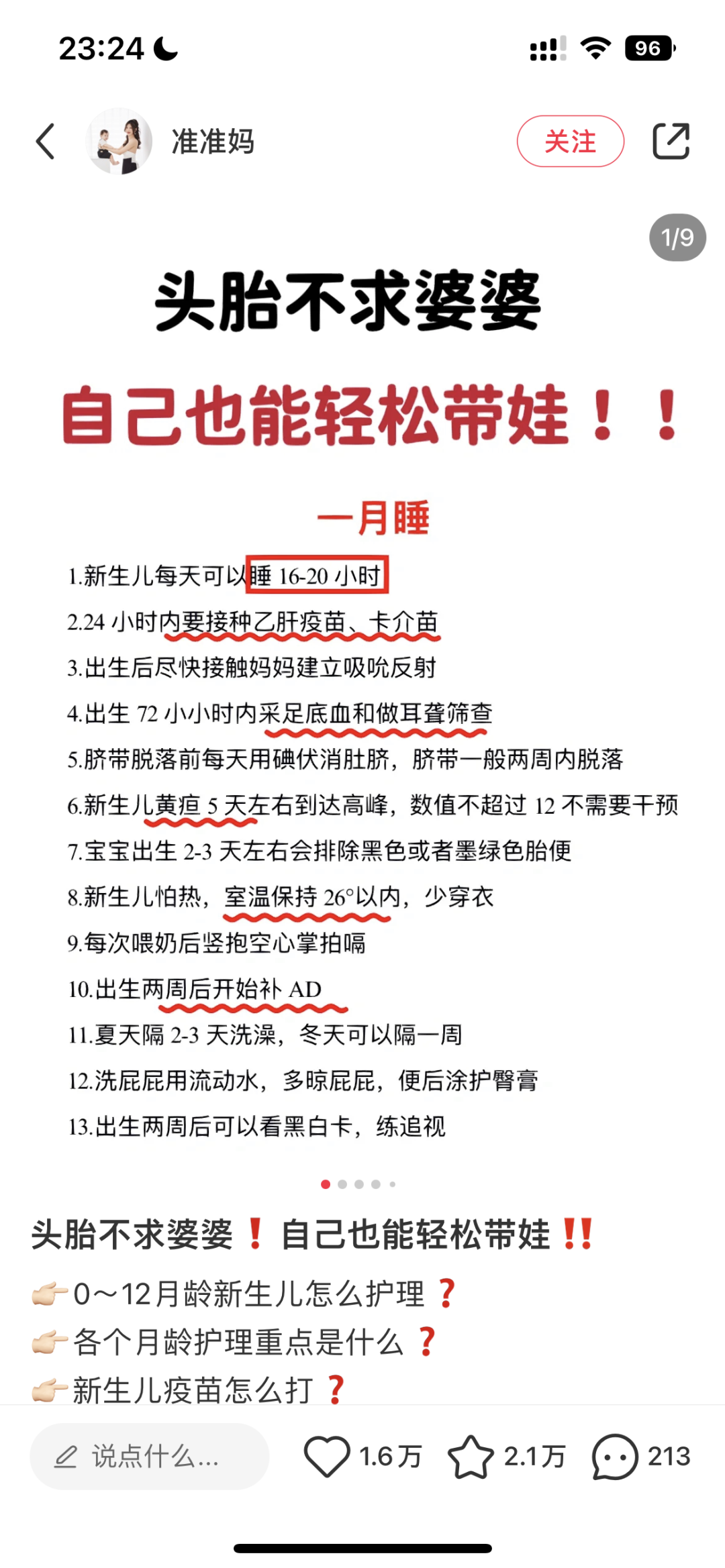 23:24

96

准准妈

关注

1/9

头胎不求婆婆

自己也能轻松带娃！！

一月睡

1.新生儿每天可以睡 16-20 小时

2.24 小时内要接种乙肝疫苗、卡介苗

3.出生后尽快接触妈妈建立吸吮反射

4.出生 72 小小时内采足底血和做耳聋筛查

5.脐带脱落前每天用碘伏消肚脐，脐带一般两周内脱落

6.新生儿黄疸 5 天左右到达高峰，数值不超过 12 不需要干预

7.宝宝出生 2-3 天左右会排除黑色或者墨绿色胎便

8.新生儿怕热，室温保持 26°以内，少穿衣

9.每次喂奶后竖抱空心掌拍嗝

10.出生两周后开始补 AD

11.夏天隔 2-3 天洗澡，冬天可以隔一周

12.洗屁屁用流动水，多晾屁屁，便后涂护臀膏

13.出生两周后可以看黑白卡，练追视

头胎不求婆婆❗自己也能轻松带娃‼️

👉🏻0～12月龄新生儿怎么护理❓

👉🏻各个月龄护理重点是什么❓

👉🏻新生儿疫苗怎么打❓

说点什么...

1.6万

2.1万

213